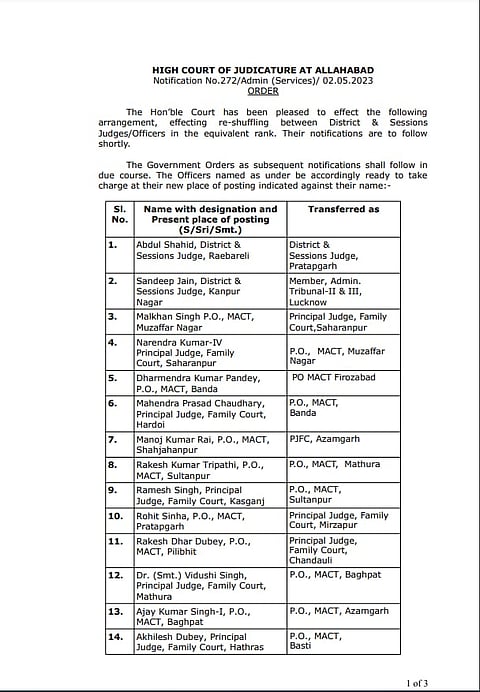 HIGH COURT OF JUDICATURE AT ALLAHABAD
Notification No.272/Admin (Services)/ 02.05.2023
ORDER

The Hon'ble Court has been pleased to effect the following arrangement, effecting re-shuffling between District & Sessions Judges/Officers in the equivalent rank. Their notifications are to follow shortly.

The Government Orders as subsequent notifications shall follow in due course. The Officers named as under be accordingly ready to take charge at their new place of posting indicated against their name:-

| Sl. No. | Name with designation and Present place of posting (S/Sri/Smt.) | Transferred as |
|---|---|---|
| 1. | Abdul Shahid, District & Sessions Judge, Raebareli | District & Sessions Judge, Pratapgarh |
| 2. | Sandeep Jain, District & Sessions Judge, Kanpur Nagar | Member, Admin. Tribunal-II & III, Lucknow |
| 3. | Malkhan Singh P.O., MACT, Muzaffar Nagar | Principal Judge, Family Court,Saharanpur |
| 4. | Narendra Kumar-IV Principal Judge, Family Court, Saharanpur | P.O., MACT, Muzaffar Nagar |
| 5. | Dharmendra Kumar Pandey, P.O., MACT, Banda | PO MACT Firozabad |
| 6. | Mahendra Prasad Chaudhary, Principal Judge, Family Court, Hardoi | P.O., MACT, Banda |
| 7. | Manoj Kumar Rai, P.O., MACT, Shahjahanpur | PJFC, Azamgarh |
| 8. | Rakesh Kumar Tripathi, P.O., MACT, Sultanpur | P.O., MACT, Mathura |
| 9. | Ramesh Singh, Principal Judge, Family Court, Kasganj | P.O., MACT, Sultanpur |
| 10. | Rohit Sinha, P.O., MACT, Pratapgarh | Principal Judge, Family Court, Mirzapur |
| 11. | Rakesh Dhar Dubey, P.O., MACT, Pilibhit | Principal Judge, Family Court, Chandauli |
| 12. | Dr. (Smt.) Vidushi Singh, Principal Judge, Family Court, Mathura | P.O., MACT, Baghpat |
| 13. | Ajay Kumar Singh-I, P.O., MACT, Baghpat | P.O., MACT, Azamgarh |
| 14. | Akhilesh Dubey, Principal Judge, Family Court, Hathras | P.O., MACT, Basti |

1 of 3